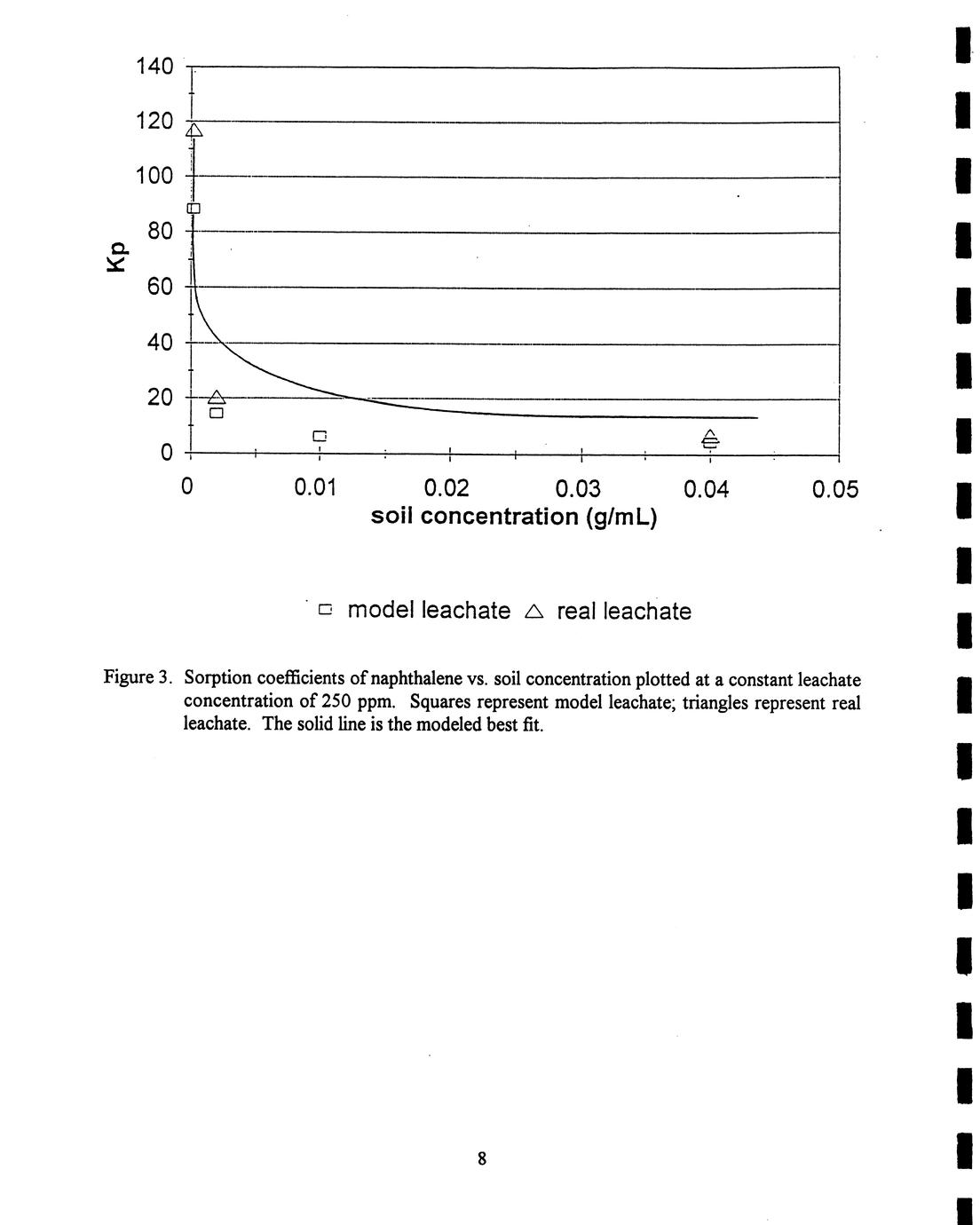 140
120
100
80
60
40
20
0
Kp
0
0.01
0.02
0.03
0.04
0.05
soil concentration (g/mL)

model leachate real leachate

Figure 3. Sorption coefficients of naphthalene vs. soil concentration plotted at a constant leachate concentration of 250 ppm. Squares represent model leachate; triangles represent real leachate. The solid line is the modeled best fit.

8